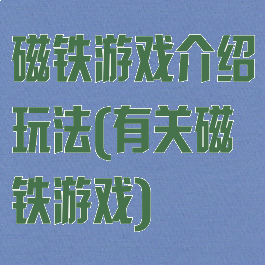 磁铁游戏介绍玩法(有关磁铁游戏)